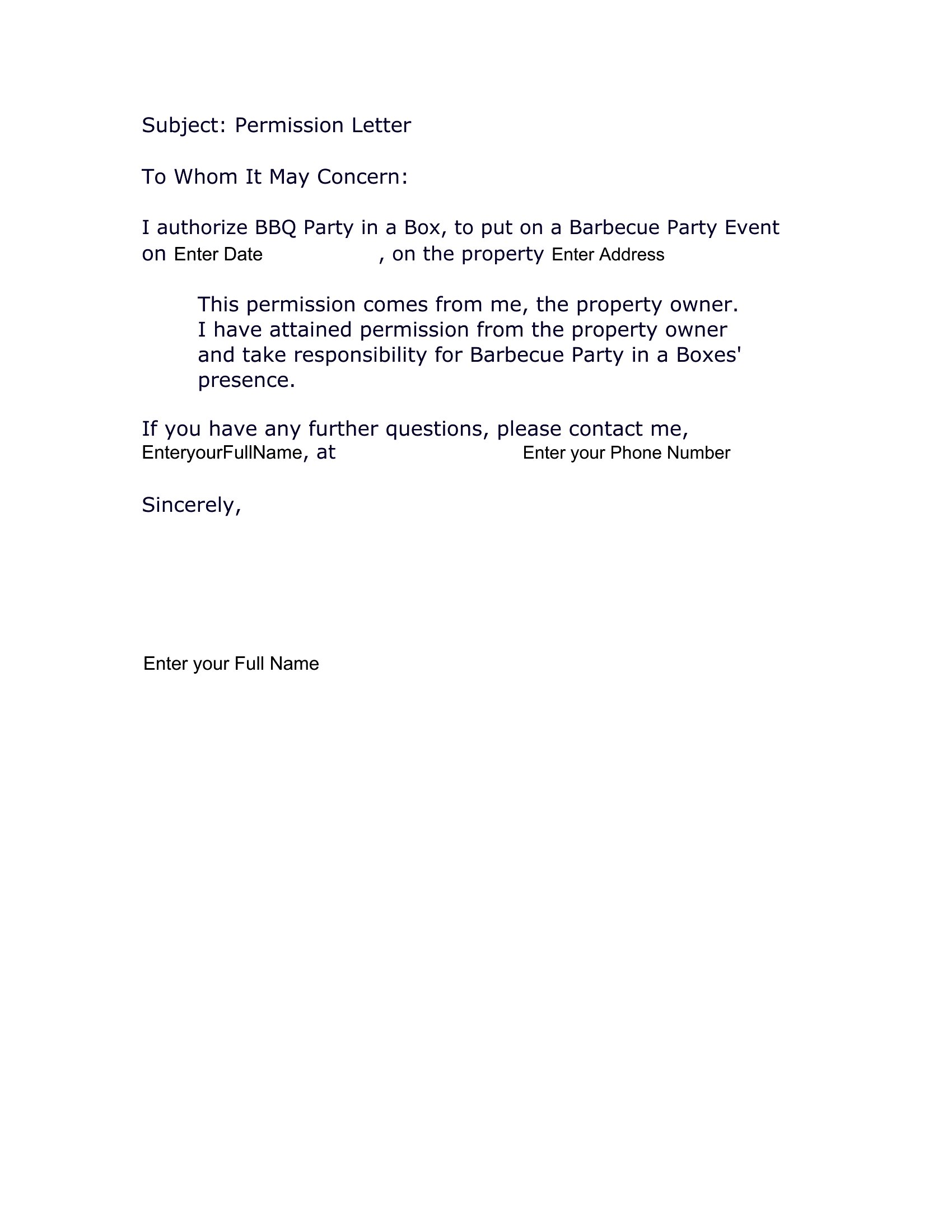 Subject: Permission Letter

To Whom It May Concern:

I authorize BBQ Party in a Box, to put on a Barbecue Party Event on Enter Date , on the property Enter Address

This permission comes from me, the property owner. I have attained permission from the property owner and take responsibility for Barbecue Party in a Boxes' presence.

If you have any further questions, please contact me, EnteryourFullName, at Enter your Phone Number

Sincerely,

Enter your Full Name